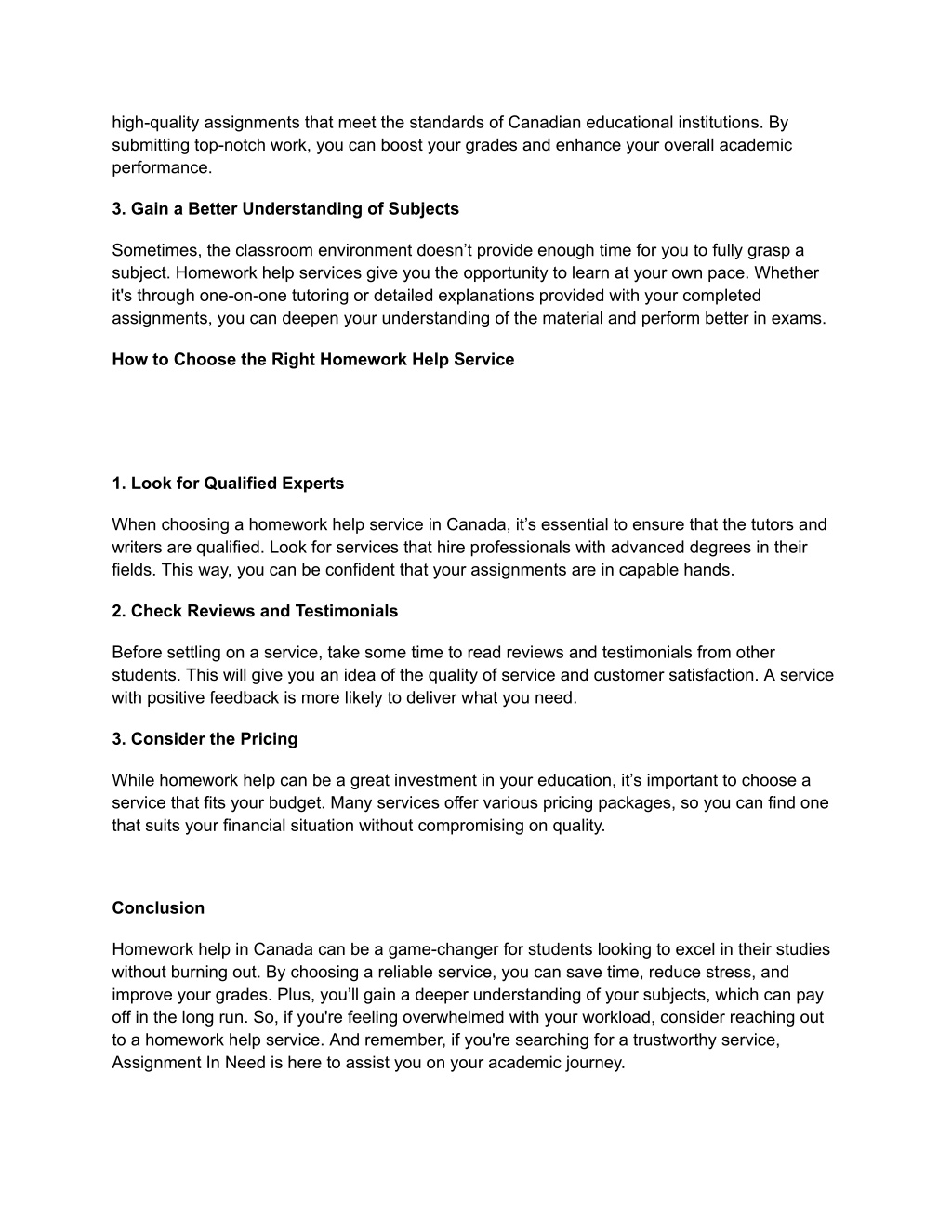 high-quality assignments that meet the standards of Canadian educational institutions. By submitting top-notch work, you can boost your grades and enhance your overall academic performance.

3. Gain a Better Understanding of Subjects

Sometimes, the classroom environment doesn’t provide enough time for you to fully grasp a subject. Homework help services give you the opportunity to learn at your own pace. Whether it's through one-on-one tutoring or detailed explanations provided with your completed assignments, you can deepen your understanding of the material and perform better in exams.

How to Choose the Right Homework Help Service

1. Look for Qualified Experts

When choosing a homework help service in Canada, it’s essential to ensure that the tutors and writers are qualified. Look for services that hire professionals with advanced degrees in their fields. This way, you can be confident that your assignments are in capable hands.

2. Check Reviews and Testimonials

Before settling on a service, take some time to read reviews and testimonials from other students. This will give you an idea of the quality of service and customer satisfaction. A service with positive feedback is more likely to deliver what you need.

3. Consider the Pricing

While homework help can be a great investment in your education, it’s important to choose a service that fits your budget. Many services offer various pricing packages, so you can find one that suits your financial situation without compromising on quality.

Conclusion

Homework help in Canada can be a game-changer for students looking to excel in their studies without burning out. By choosing a reliable service, you can save time, reduce stress, and improve your grades. Plus, you’ll gain a deeper understanding of your subjects, which can pay off in the long run. So, if you're feeling overwhelmed with your workload, consider reaching out to a homework help service. And remember, if you're searching for a trustworthy service, Assignment In Need is here to assist you on your academic journey.